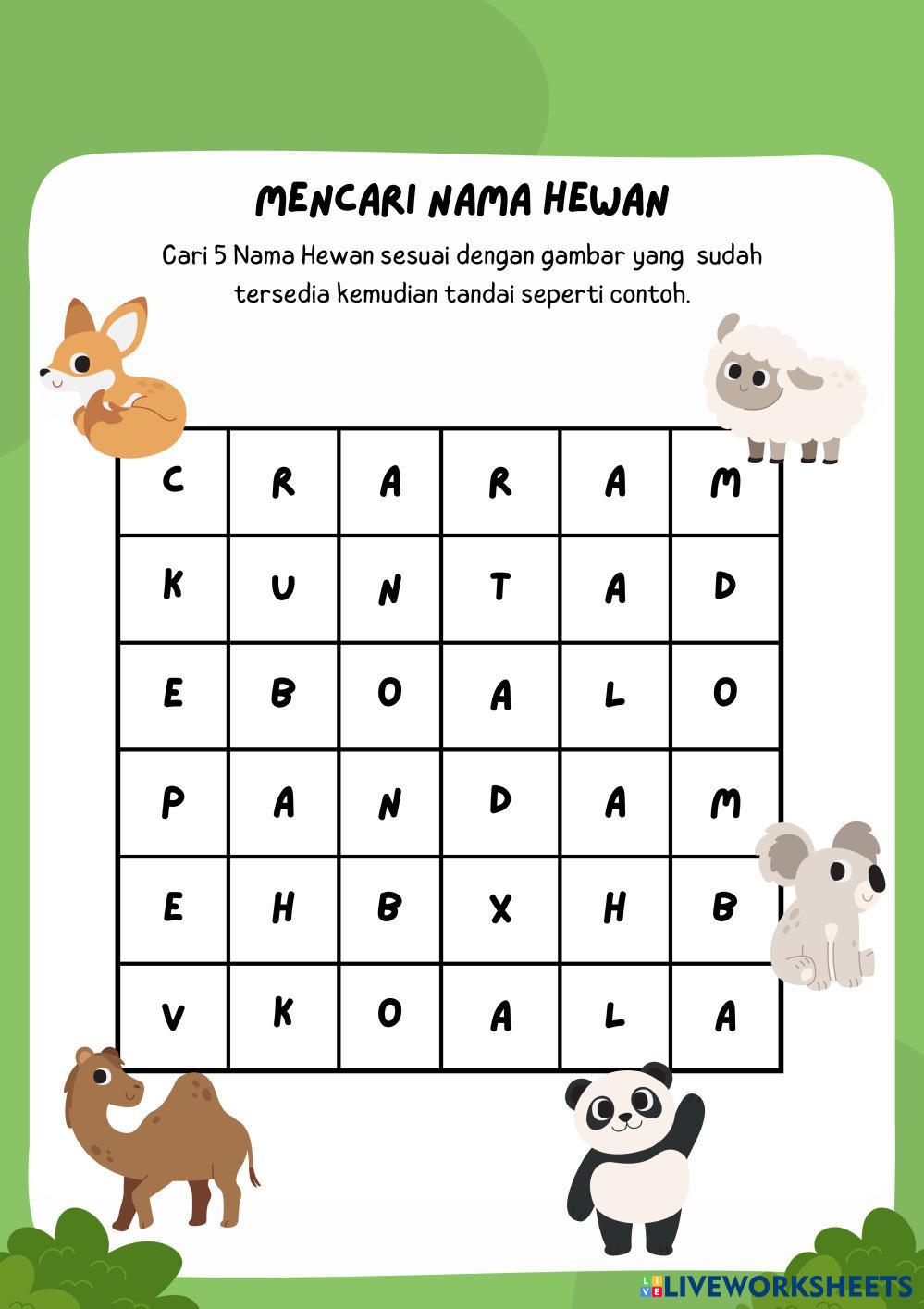 MENCARI NAMA HEWAN

Cari 5 Nama Hewan sesuai dengan gambar yang sudah tersedia kemudian tandai seperti contoh.

| C | R | A | R | A | M |
|---|---|---|---|---|---|
| K | U | N | T | A | D |
| E | B | O | A | L | O |
| P | A | N | D | A | M |
| E | H | B | X | H | B |
| V | K | O | A | L | A |

LIVEWORKSHEETS